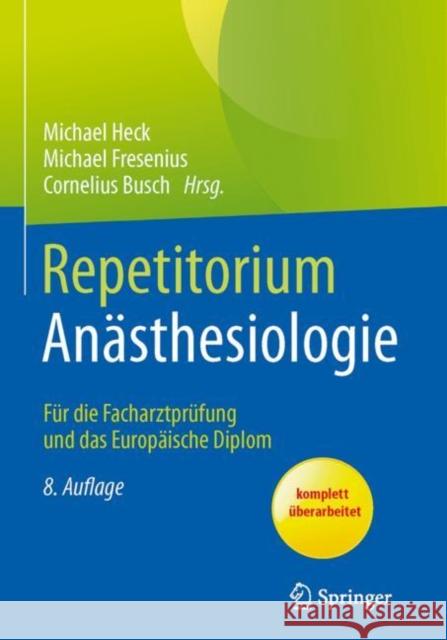 Michael Heck
Michael Fresenius
Cornelius Busch Hrsg.

Repetitorium
Anästhesiologie

Für die Facharztprüfung und das Europäische Diplom

8. Auflage

komplett überarbeitet

Springer